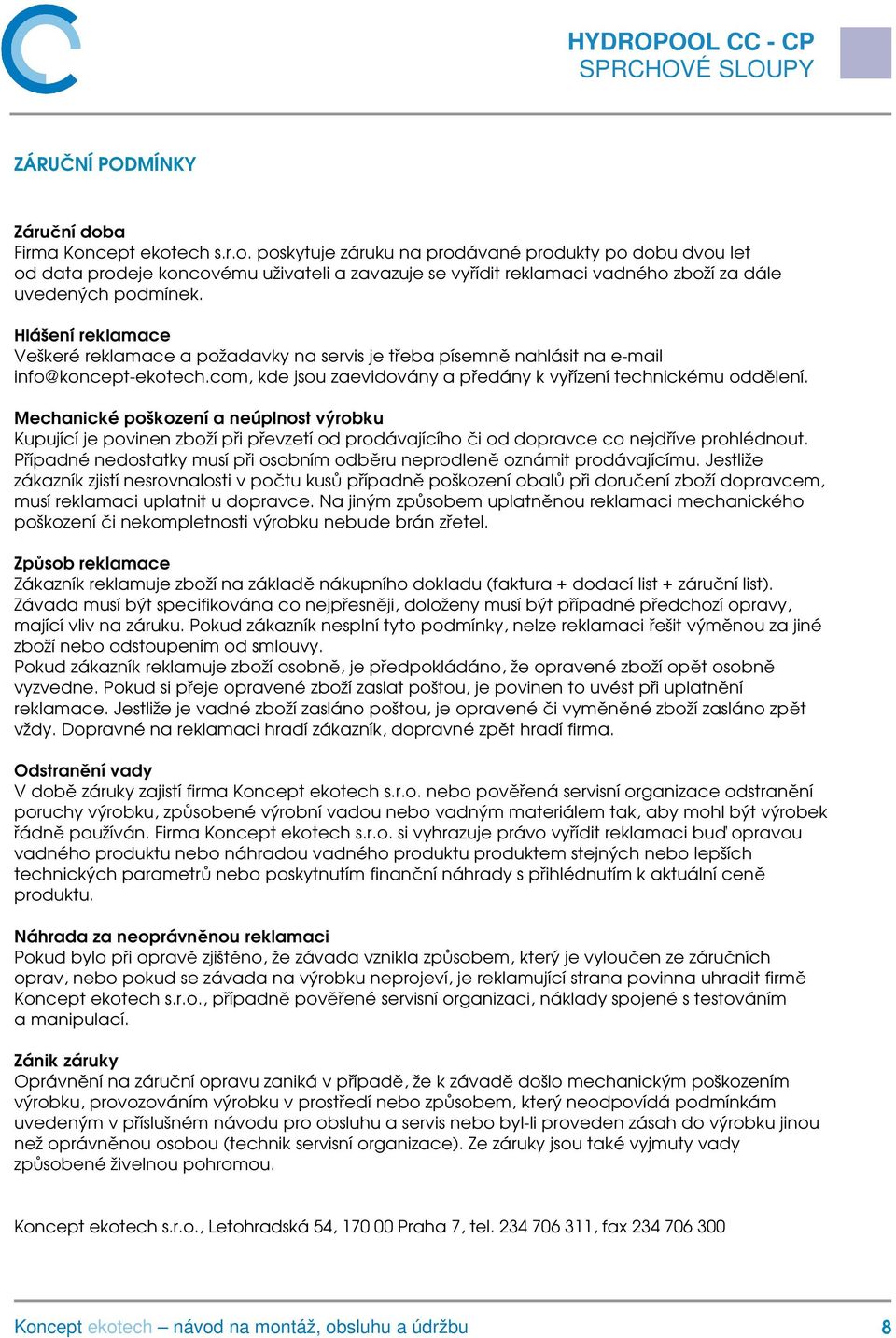 HYDROPOOL CC - CP
SPRCHOVÉ SLOUPY

ZÁRUČNÍ PODMÍNKY

Záruční doba
Firma Koncept ekotech s.r.o. poskytuje záruku na prodávané produkty po dobu dvou let od data prodeje koncovému uživateli a zavazuje se vyřídit reklamaci vadného zboží za dále uvedených podmínek.

Hlášení reklamace
Veškeré reklamace a požadavky na servis je třeba písemně nahlásit na e-mail info@koncept-ekotech.com, kde jsou zaevidovány a předány k vyřízení technickému oddělení.

Mechanické poškození a neúplnost výrobku
Kupující je povinen zboží při převzetí od prodávajícího či od dopravce co nejdříve prohlédnout. Případné nedostatky musí při osobním odběru neprodleně oznámit prodávajícímu. Jestliže zákazník zjistí nesrovnalosti v počtu kusů případně poškození obalů při doručení zboží dopravcem, musí reklamaci uplatnit u dopravce. Na jiným způsobem uplatněnou reklamaci mechanického poškození či nekompletnosti výrobku nebude brán zřetel.

Způsob reklamace
Zákazník reklamuje zboží na základě nákupního dokladu (faktura + dodací list + záruční list). Závada musí být specifikována co nejpřesněji, doloženy musí být případné předchozí opravy, mající vliv na záruku. Pokud zákazník nesplní tyto podmínky, nelze reklamaci řešit výměnou za jiné zboží nebo odstoupením od smlouvy.
Pokud zákazník reklamuje zboží osobně, je předpokládáno, že opravené zboží opět osobně vyzvedne. Pokud si přeje opravené zboží zaslat poštou, je povinen to uvést při uplatnění reklamace. Jestliže je vadné zboží zasláno poštou, je opravené či vyměněné zboží zasláno zpět vždy. Dopravné na reklamaci hradí zákazník, dopravné zpět hradí firma.

Odstranění vady
V době záruky zajistí firma Koncept ekotech s.r.o. nebo pověřená servisní organizace odstranění poruchy výrobku, způsobené výrobní vadou nebo vadným materiálem tak, aby mohl být výrobek řádně používán. Firma Koncept ekotech s.r.o. si vyhrazuje právo vyřídit reklamaci buď opravou vadného produktu nebo náhradou vadného produktu produktem stejných nebo lepších technických parametrů nebo poskytnutím finanční náhrady s přihlédnutím k aktuální ceně produktu.

Náhrada za neoprávněnou reklamaci
Pokud bylo při opravě zjištěno, že závada vznikla způsobem, který je vyloučen ze záručních oprav, nebo pokud se závada na výrobku neprojeví, je reklamující strana povinna uhradit firmě Koncept ekotech s.r.o., případně pověřené servisní organizaci, náklady spojené s testováním a manipulací.

Zánik záruky
Oprávnění na záruční opravu zaniká v případě, že k závadě došlo mechanickým poškozením výrobku, provozováním výrobku v prostředí nebo způsobem, který neodpovídá podmínkám uvedeným v příslušném návodu pro obsluhu a servis nebo byl-li proveden zásah do výrobku jinou než oprávněnou osobou (technik servisní organizace). Ze záruky jsou také vyjmuty vady způsobené živelnou pohromou.

Koncept ekotech s.r.o., Letohradská 54, 170 00 Praha 7, tel. 234 706 311, fax 234 706 300

Koncept ekotech – návod na montáž, obsluhu a údržbu 8